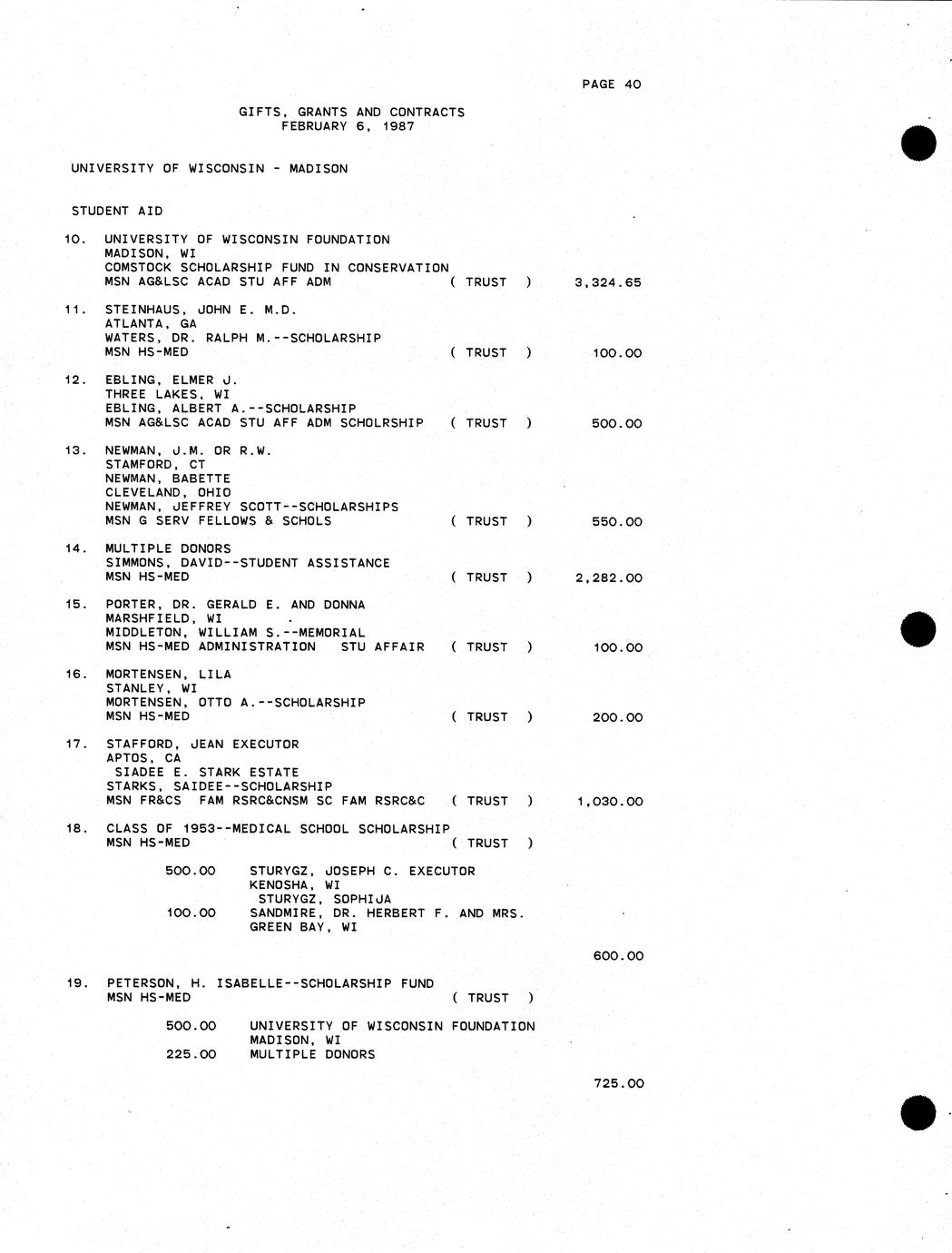 PAGE 40

GIFTS, GRANTS AND CONTRACTS
FEBRUARY 6, 1987

UNIVERSITY OF WISCONSIN - MADISON

STUDENT AID

10. UNIVERSITY OF WISCONSIN FOUNDATION
MADISON, WI
COMSTOCK SCHOLARSHIP FUND IN CONSERVATION
MSN AG&LSC ACAD STU AFF ADM ( TRUST ) 3,324.65

11. STEINHAUS, JOHN E. M.D.
ATLANTA, GA
WATERS, DR. RALPH M.--SCHOLARSHIP
MSN HS-MED ( TRUST ) 100.00

12. EBLING, ELMER J.
THREE LAKES, WI
EBLING, ALBERT A.--SCHOLARSHIP
MSN AG&LSC ACAD STU AFF ADM SCHOLRSHIP ( TRUST ) 500.00

13. NEWMAN, J.M. OR R.W.
STAMFORD, CT
NEWMAN, BABETTE
CLEVELAND, OHIO
NEWMAN, JEFFREY SCOTT--SCHOLARSHIPS
MSN G SERV FELLOWS & SCHOLS ( TRUST ) 550.00

14. MULTIPLE DONORS
SIMMONS, DAVID--STUDENT ASSISTANCE
MSN HS-MED ( TRUST ) 2,282.00

15. PORTER, DR. GERALD E. AND DONNA
MARSHFIELD, WI
MIDDLETON, WILLIAM S.--MEMORIAL
MSN HS-MED ADMINISTRATION STU AFFAIR ( TRUST ) 100.00

16. MORTENSEN, LILA
STANLEY, WI
MORTENSEN, OTTO A.--SCHOLARSHIP
MSN HS-MED ( TRUST ) 200.00

17. STAFFORD, JEAN EXECUTOR
APTOS, CA
SIADEE E. STARK ESTATE
STARKS, SAIDEE--SCHOLARSHIP
MSN FR&CS FAM RSRC&CNSM SC FAM RSRC&C ( TRUST ) 1,030.00

18. CLASS OF 1953--MEDICAL SCHOOL SCHOLARSHIP
MSN HS-MED ( TRUST )

500.00 STURYGZ, JOSEPH C. EXECUTOR
KENOSHA, WI
STURYGZ, SOPHIJA
100.00 SANDMIRE, DR. HERBERT F. AND MRS.
GREEN BAY, WI

600.00

19. PETERSON, H. ISABELLE--SCHOLARSHIP FUND
MSN HS-MED ( TRUST )

500.00 UNIVERSITY OF WISCONSIN FOUNDATION
MADISON, WI
225.00 MULTIPLE DONORS

725.00